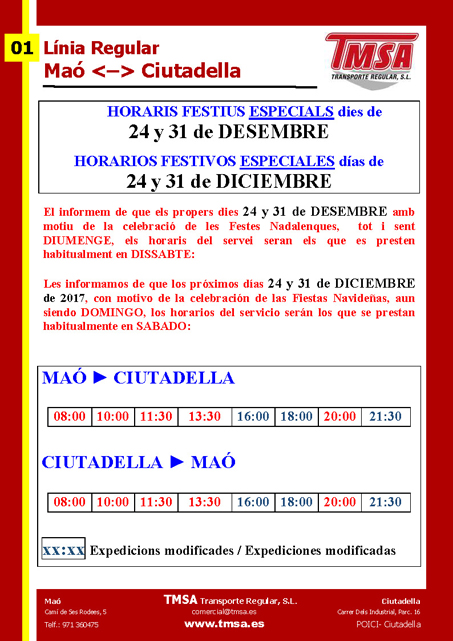 01 Línia Regular
Maó <–> Ciutadella

TMSA
TRANSPORTE REGULAR, S.L.

HORARIS FESTIUS ESPECIALS dies de
24 y 31 de DESEMBRE
HORARIOS FESTIVOS ESPECIALES días de
24 y 31 de DICIEMBRE

El informem de que els propers dies 24 y 31 de DESEMBRE amb motiu de la celebració de les Festes Nadalenques, tot i sent DIUMENGE, els horaris del servei seran els que es presten habitualment en DISSABTE:

Les informamos de que los próximos días 24 y 31 de DICIEMBRE de 2017, con motivo de la celebración de las Fiestas Navideñas, aun siendo DOMINGO, los horarios del servicio serán los que se prestan habitualmente en SABADO:

MAÓ ► CIUTADELLA

| 08:00 | 10:00 | 11:30 | 13:30 | 16:00 | 18:00 | 20:00 | 21:30 |
|---|---|---|---|---|---|---|---|

CIUTADELLA ► MAÓ

| 08:00 | 10:00 | 11:30 | 13:30 | 16:00 | 18:00 | 20:00 | 21:30 |
|---|---|---|---|---|---|---|---|

xx:xx Expedicions modificades / Expediciones modificadas

Maó
Camí de Ses Rodees, 5
Telf.: 971 360475

TMSA Transporte Regular, S.L.
comercial@tmsa.es
www.tmsa.es

Ciutadella
Carrer Dels Industrial, Parc. 16
POICI- Ciutadella